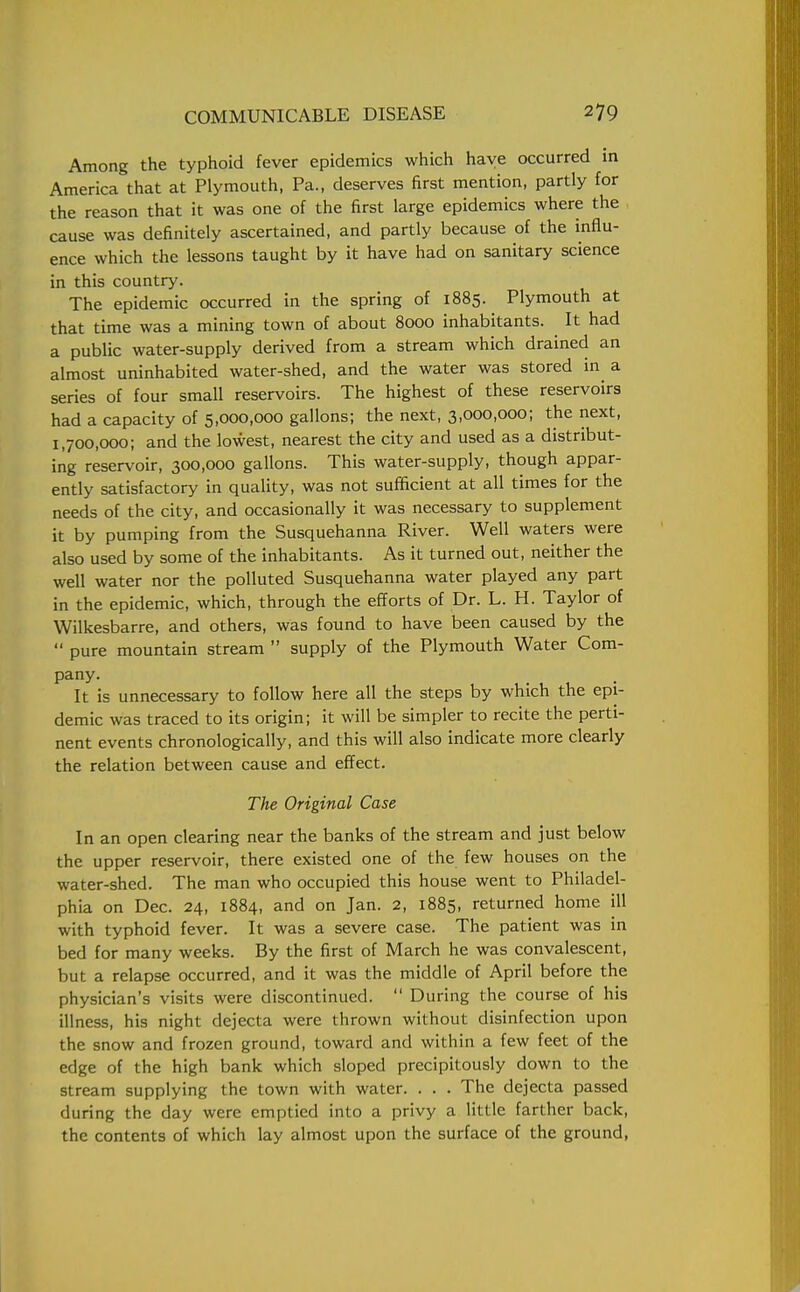 COMMUNICABLE DISEASE 279

Among the typhoid fever epidemics which have occurred in America that at Plymouth, Pa., deserves first mention, partly for the reason that it was one of the first large epidemics where the cause was definitely ascertained, and partly because of the influence which the lessons taught by it have had on sanitary science in this country.

The epidemic occurred in the spring of 1885. Plymouth at that time was a mining town of about 8000 inhabitants. It had a public water-supply derived from a stream which drained an almost uninhabited water-shed, and the water was stored in a series of four small reservoirs. The highest of these reservoirs had a capacity of 5,000,000 gallons; the next, 3,000,000; the next, 1,700,000; and the lowest, nearest the city and used as a distributing reservoir, 300,000 gallons. This water-supply, though apparently satisfactory in quality, was not sufficient at all times for the needs of the city, and occasionally it was necessary to supplement it by pumping from the Susquehanna River. Well waters were also used by some of the inhabitants. As it turned out, neither the well water nor the polluted Susquehanna water played any part in the epidemic, which, through the efforts of Dr. L. H. Taylor of Wilkesbarre, and others, was found to have been caused by the " pure mountain stream " supply of the Plymouth Water Company.

It is unnecessary to follow here all the steps by which the epidemic was traced to its origin; it will be simpler to recite the pertinent events chronologically, and this will also indicate more clearly the relation between cause and effect.

The Original Case

In an open clearing near the banks of the stream and just below the upper reservoir, there existed one of the few houses on the water-shed. The man who occupied this house went to Philadelphia on Dec. 24, 1884, and on Jan. 2, 1885, returned home ill with typhoid fever. It was a severe case. The patient was in bed for many weeks. By the first of March he was convalescent, but a relapse occurred, and it was the middle of April before the physician's visits were discontinued. " During the course of his illness, his night dejecta were thrown without disinfection upon the snow and frozen ground, toward and within a few feet of the edge of the high bank which sloped precipitously down to the stream supplying the town with water. . . . The dejecta passed during the day were emptied into a privy a little farther back, the contents of which lay almost upon the surface of the ground,